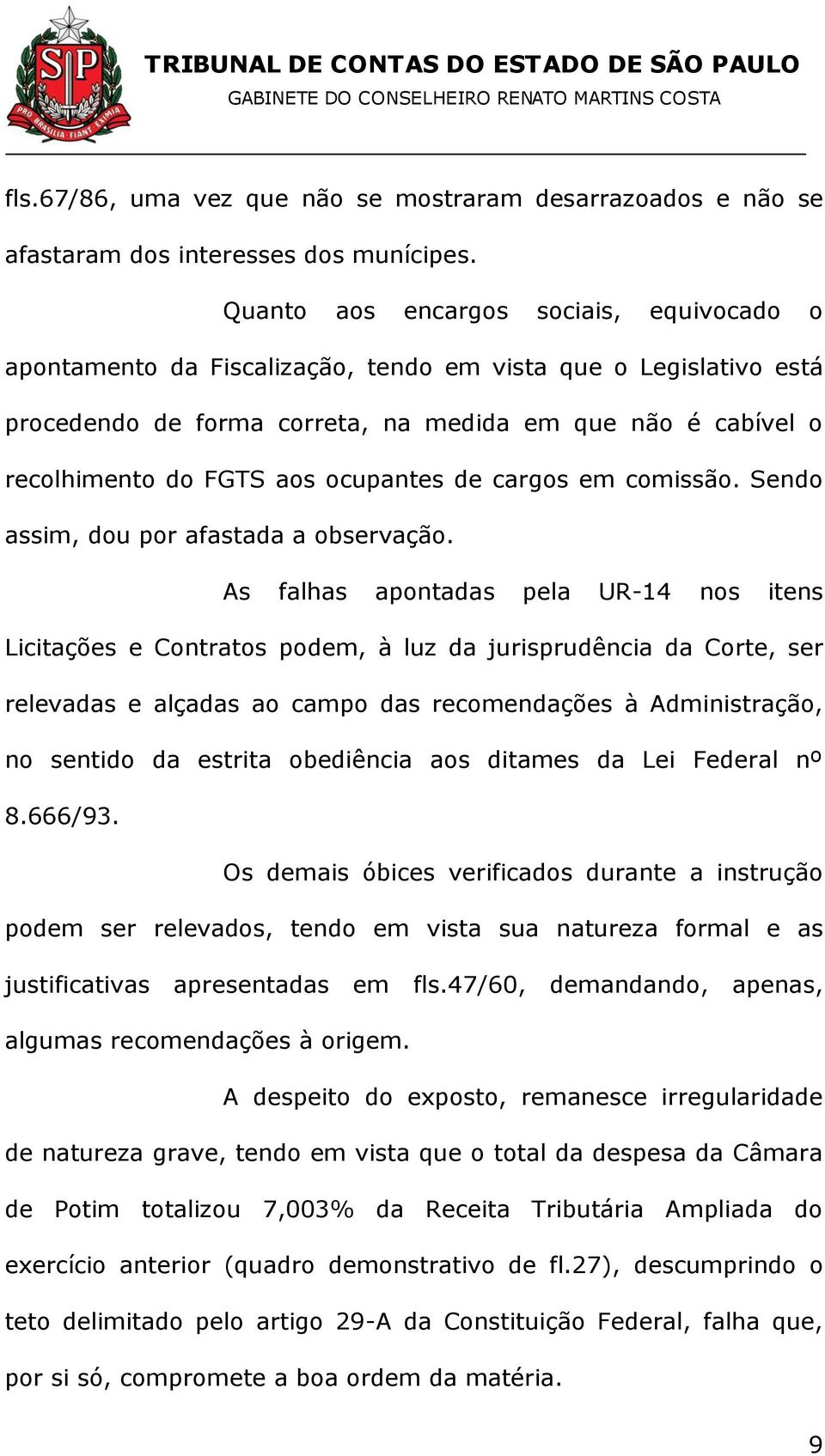 SP
PRO BRASILIA FIANT EXIMIA

TRIBUNAL DE CONTAS DO ESTADO DE SÃO PAULO
GABINETE DO CONSELHEIRO RENATO MARTINS COSTA

fls.67/86, uma vez que não se mostraram desarrazoados e não se afastaram dos interesses dos munícipes.

Quanto aos encargos sociais, equivocado o apontamento da Fiscalização, tendo em vista que o Legislativo está procedendo de forma correta, na medida em que não é cabível o recolhimento do FGTS aos ocupantes de cargos em comissão. Sendo assim, dou por afastada a observação.

As falhas apontadas pela UR-14 nos itens Licitações e Contratos podem, à luz da jurisprudência da Corte, ser relevadas e alçadas ao campo das recomendações à Administração, no sentido da estrita obediência aos ditames da Lei Federal nº 8.666/93.

Os demais óbices verificados durante a instrução podem ser relevados, tendo em vista sua natureza formal e as justificativas apresentadas em fls.47/60, demandando, apenas, algumas recomendações à origem.

A despeito do exposto, remanesce irregularidade de natureza grave, tendo em vista que o total da despesa da Câmara de Potim totalizou 7,003% da Receita Tributária Ampliada do exercício anterior (quadro demonstrativo de fl.27), descumprindo o teto delimitado pelo artigo 29-A da Constituição Federal, falha que, por si só, compromete a boa ordem da matéria.

9